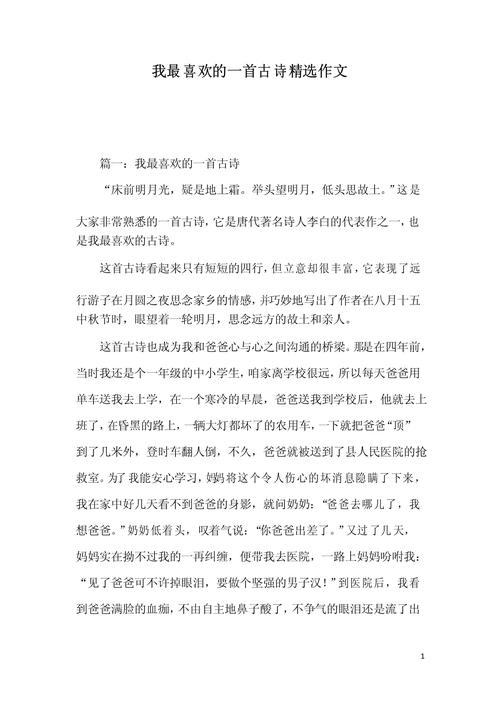 我最喜欢的一首古诗精选作文

篇一：我最喜欢的一首古诗

“床前明月光，疑是地上霜。举头望明月，低头思故土。”这是大家非常熟悉的一首古诗，它是唐代著名诗人李白的代表作之一，也是我最喜欢的古诗。

这首古诗看起来只有短短的四行，但立意却很丰富，它表现了远行游子在月圆之夜思念家乡的情感，并巧妙地写出了作者在八月十五中秋节时，眼望着一轮明月，思念远方的故土和亲人。

这首古诗也成为我和爸爸心与心之间沟通的桥梁。那是在四年前，当时我还是个一年级的中小学生，咱家离学校很远，所以每天爸爸用单车送我去上学，在一个寒冷的早晨，爸爸送我到学校后，他就去上班了，在昏黑的路上，一辆大灯都坏了的农用车，一下就把爸爸“顶”到了几米外，登时车翻人倒，不久，爸爸就被送到了县人民医院的抢救室。为了我能安心学习，妈妈将这个令人伤心的坏消息隐瞒了下来，我在家中好几天看不到爸爸的身影，就问奶奶：“爸爸去哪儿了，我想爸爸。”奶奶低着头，叹着气说：“你爸爸出差了。”又过了几天，妈妈实在拗不过我的一再纠缠，便带我去医院，一路上妈妈吩咐我：“见了爸爸可不许掉眼泪，要做个坚强的男子汉！”到医院后，我看到爸爸满脸的血痂，不由自主地鼻子酸了，不争气的眼泪还是流了出

1